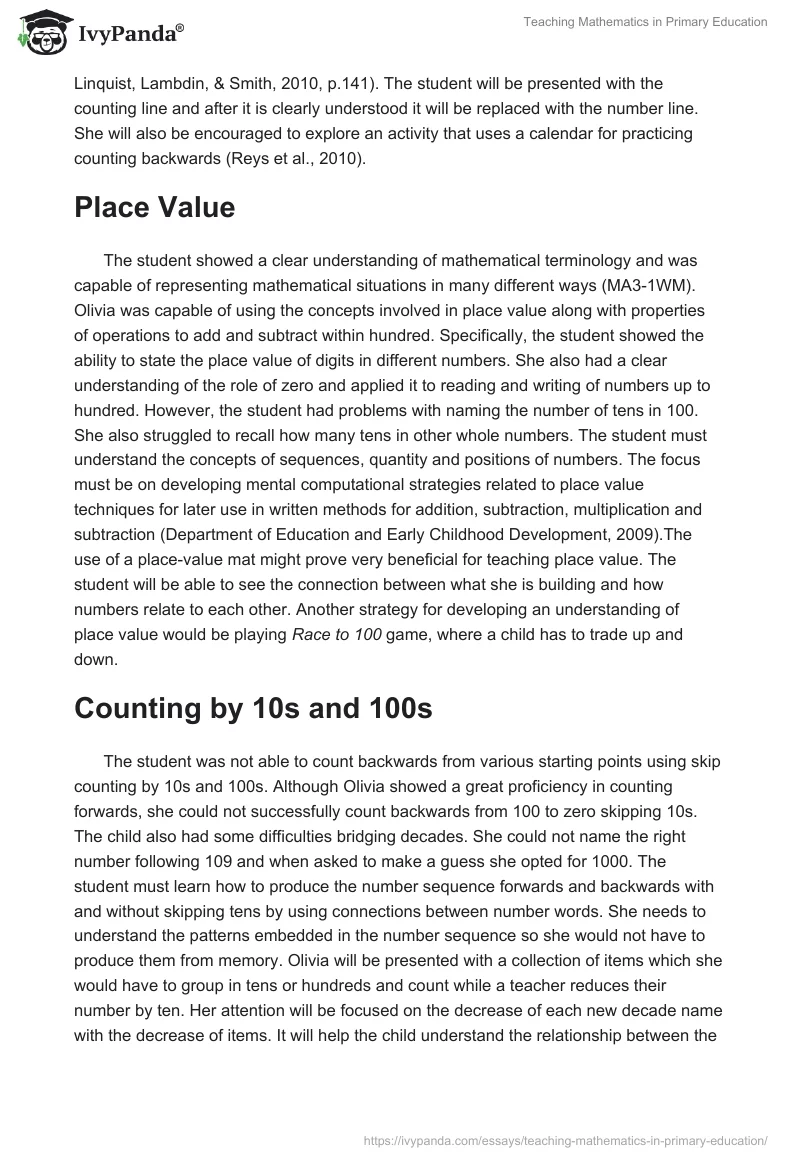 IvyPanda®

Teaching Mathematics in Primary Education

Linquist, Lambdin, & Smith, 2010, p.141). The student will be presented with the counting line and after it is clearly understood it will be replaced with the number line. She will also be encouraged to explore an activity that uses a calendar for practicing counting backwards (Reys et al., 2010).

Place Value

The student showed a clear understanding of mathematical terminology and was capable of representing mathematical situations in many different ways (MA3-1WM). Olivia was capable of using the concepts involved in place value along with properties of operations to add and subtract within hundred. Specifically, the student showed the ability to state the place value of digits in different numbers. She also had a clear understanding of the role of zero and applied it to reading and writing of numbers up to hundred. However, the student had problems with naming the number of tens in 100. She also struggled to recall how many tens in other whole numbers. The student must understand the concepts of sequences, quantity and positions of numbers. The focus must be on developing mental computational strategies related to place value techniques for later use in written methods for addition, subtraction, multiplication and subtraction (Department of Education and Early Childhood Development, 2009).The use of a place-value mat might prove very beneficial for teaching place value. The student will be able to see the connection between what she is building and how numbers relate to each other. Another strategy for developing an understanding of place value would be playing Race to 100 game, where a child has to trade up and down.

Counting by 10s and 100s

The student was not able to count backwards from various starting points using skip counting by 10s and 100s. Although Olivia showed a great proficiency in counting forwards, she could not successfully count backwards from 100 to zero skipping 10s. The child also had some difficulties bridging decades. She could not name the right number following 109 and when asked to make a guess she opted for 1000. The student must learn how to produce the number sequence forwards and backwards with and without skipping tens by using connections between number words. She needs to understand the patterns embedded in the number sequence so she would not have to produce them from memory. Olivia will be presented with a collection of items which she would have to group in tens or hundreds and count while a teacher reduces their number by ten. Her attention will be focused on the decrease of each new decade name with the decrease of items. It will help the child understand the relationship between the

https://ivypanda.com/essays/teaching-mathematics-in-primary-education/